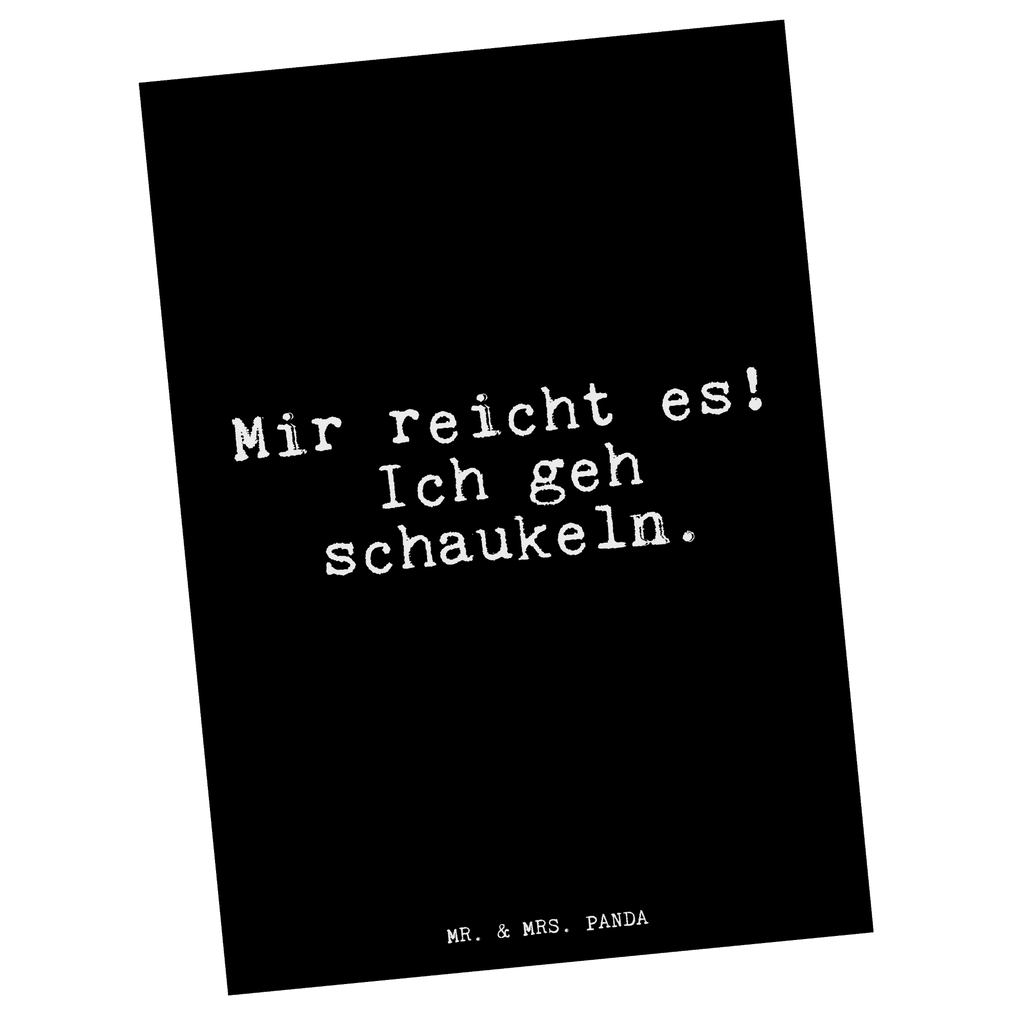 Mir reicht es! Ich geh schaukeln.

MR. & MRS. PANDA